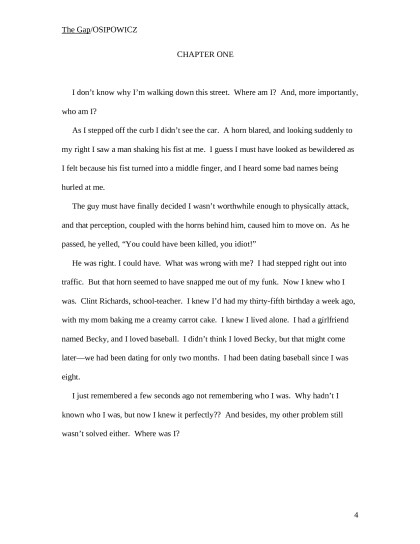 The Gap/OSIPOWICZ

CHAPTER ONE

I don't know why I'm walking down this street. Where am I? And, more importantly, who am I?

As I stepped off the curb I didn't see the car. A horn blared, and looking suddenly to my right I saw a man shaking his fist at me. I guess I must have looked as bewildered as I felt because his fist turned into a middle finger, and I heard some bad names being hurled at me.

The guy must have finally decided I wasn't worthwhile enough to physically attack, and that perception, coupled with the horns behind him, caused him to move on. As he passed, he yelled, "You could have been killed, you idiot!"

He was right. I could have. What was wrong with me? I had stepped right out into traffic. But that horn seemed to have snapped me out of my funk. Now I knew who I was. Clint Richards, school-teacher. I knew I'd had my thirty-fifth birthday a week ago, with my mom baking me a creamy carrot cake. I knew I lived alone. I had a girlfriend named Becky, and I loved baseball. I didn't think I loved Becky, but that might come later—we had been dating for only two months. I had been dating baseball since I was eight.

I just remembered a few seconds ago not remembering who I was. Why hadn't I known who I was, but now I knew it perfectly?? And besides, my other problem still wasn't solved either. Where was I?

4